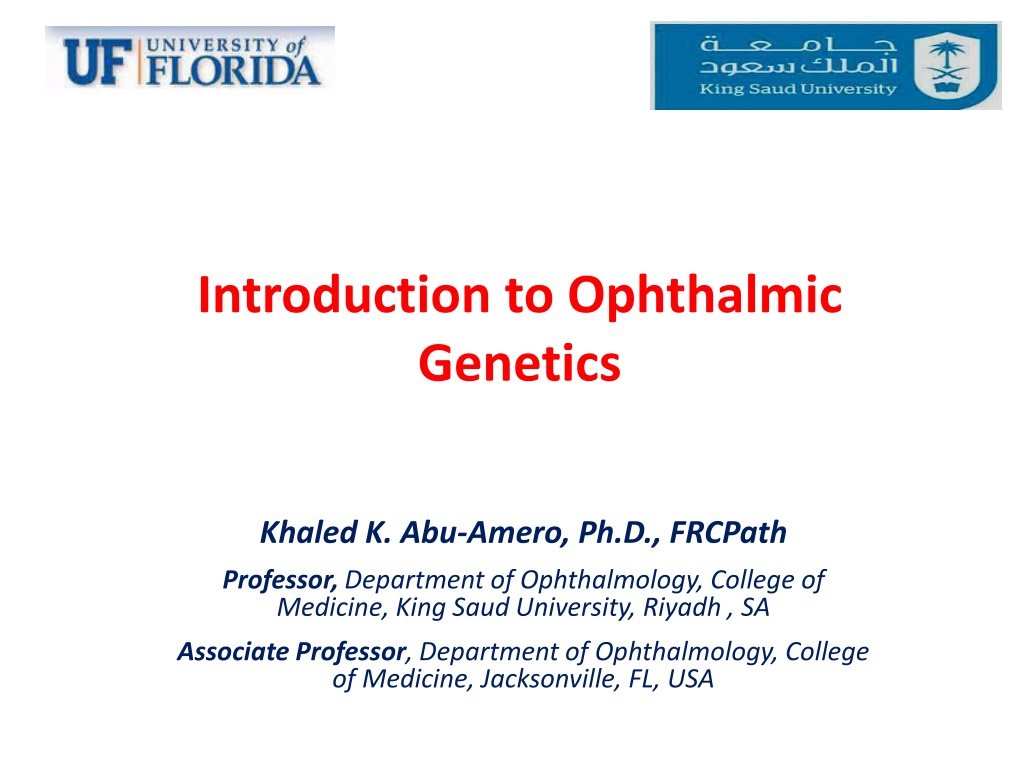 UF UNIVERSITY of FLORIDA

جامعة الملك سعود
King Saud University

Introduction to Ophthalmic Genetics

Khaled K. Abu-Amero, Ph.D., FRCPath

Professor, Department of Ophthalmology, College of Medicine, King Saud University, Riyadh , SA

Associate Professor, Department of Ophthalmology, College of Medicine, Jacksonville, FL, USA